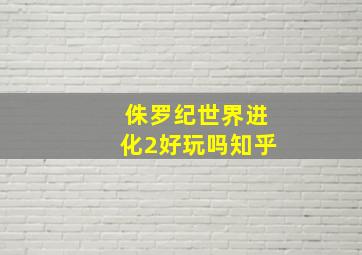 侏罗纪世界进化2好玩吗知乎